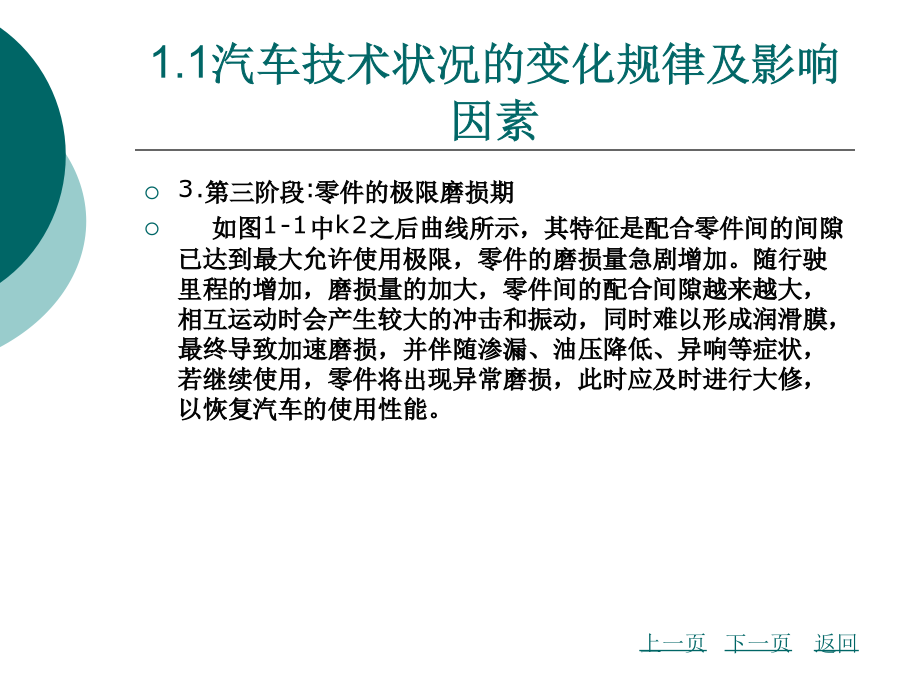 1.1汽车技术状况的变化规律及影响因素

3.第三阶段:零件的极限磨损期

如图1-1中k2之后曲线所示，其特征是配合零件间的间隙已达到最大允许使用极限，零件的磨损量急剧增加。随行驶里程的增加，磨损量的加大，零件间的配合间隙越来越大，相互运动时会产生较大的冲击和振动，同时难以形成润滑膜，最终导致加速磨损，并伴随渗漏、油压降低、异响等症状，若继续使用，零件将出现异常磨损，此时应及时进行大修，以恢复汽车的使用性能。

上一页 下一页 返回